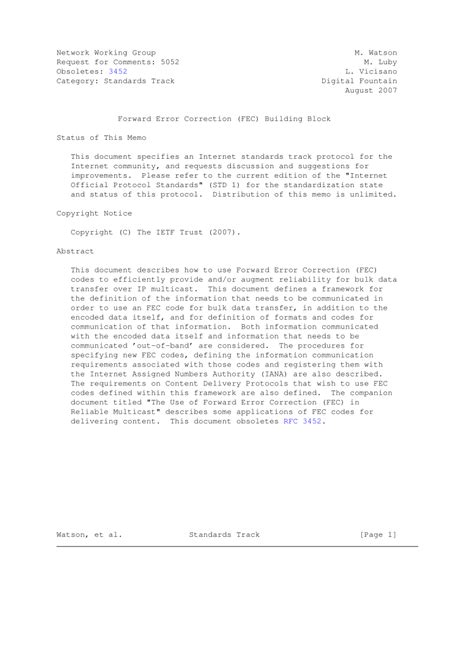 Network Working Group
Request for Comments: 5052
Obsoletes: 3452
Category: Standards Track

M. Watson
M. Luby
L. Vicisano
Digital Fountain
August 2007

Forward Error Correction (FEC) Building Block

Status of This Memo

This document specifies an Internet standards track protocol for the Internet community, and requests discussion and suggestions for improvements. Please refer to the current edition of the "Internet Official Protocol Standards" (STD 1) for the standardization state and status of this protocol. Distribution of this memo is unlimited.

Copyright Notice

Copyright (C) The IETF Trust (2007).

Abstract

This document describes how to use Forward Error Correction (FEC) codes to efficiently provide and/or augment reliability for bulk data transfer over IP multicast. This document defines a framework for the definition of the information that needs to be communicated in order to use an FEC code for bulk data transfer, in addition to the encoded data itself, and for definition of formats and codes for communication of that information. Both information communicated with the encoded data itself and information that needs to be communicated 'out-of-band' are considered. The procedures for specifying new FEC codes, defining the information communication requirements associated with those codes and registering them with the Internet Assigned Numbers Authority (IANA) are also described. The requirements on Content Delivery Protocols that wish to use FEC codes defined within this framework are also defined. The companion document titled "The Use of Forward Error Correction (FEC) in Reliable Multicast" describes some applications of FEC codes for delivering content. This document obsoletes RFC 3452.

Watson, et al.          Standards Track          [Page 1]